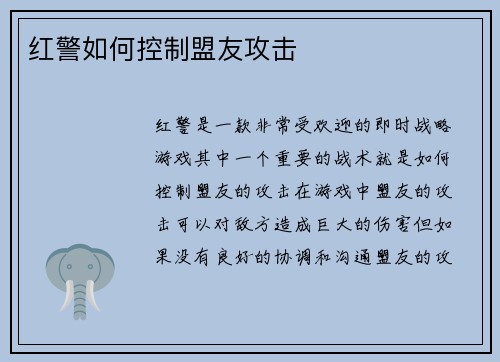 红警如何控制盟友攻击

红警是一款非常受欢迎的即时战略游戏其中一个重要的战术就是如何控制盟友的攻击在游戏中盟友的攻击可以对敌方造成巨大的伤害但如果没有良好的协调和沟通盟友的攻